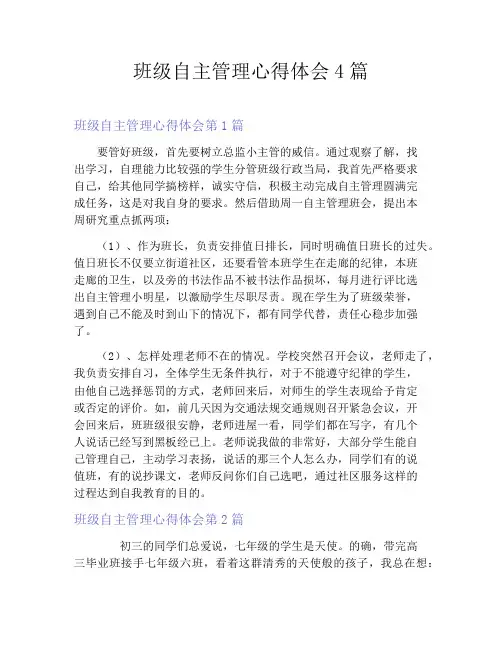 班级自主管理心得体会 4 篇

班级自主管理心得体会第 1 篇

要管好班级，首先要树立总监小主管的威信。通过观察了解，找出学习，自理能力比较强的学生分管班级行政当局，我首先严格要求自己，给其他同学搞榜样，诚实守信，积极主动完成自主管理圆满完成任务，这是对我自身的要求。然后借助周一自主管理班会，提出本周研究重点抓两项：

（1）、作为班长，负责安排值日排长，同时明确值日班长的过失。值日班长不仅要立街道社区，还要看管本班学生在走廊的纪律，本班走廊的卫生，以及旁的书法作品不被书法作品损坏，每月进行评比选出自主管理小明星，以激励学生尽职尽责。现在学生为了班级荣誉，遇到自己不能及时到山下的情况下，都有同学代替，责任心稳步加强了。

（2）、怎样处理老师不在的情况。学校突然召开会议，老师走了，我负责安排自习，全体学生无条件执行，对于不能遵守纪律的学生，由他自己选择惩罚的方式，老师回来后，对师生的学生表现给予肯定或否定的评价。如，前几天因为交通法规交通规则召开紧急会议，开会回来后，班班级很安静，老师进屋一看，同学们都在写字，有几个人说话已经写到黑板经已上。老师说我做的非常好，大部分学生能自己管理自己，主动学习表扬，说话的那三个人怎么办，同学们有的说值班，有的说抄课文，老师反问你们自己选吧，通过社区服务这样的过程达到自我教育的目的。

班级自主管理心得体会第 2 篇

初三的同学们总爱说，七年级的学生是天使。的确，带完高三毕业班接手七年级六班，看着这群清秀的天使般的孩子，我总在想：